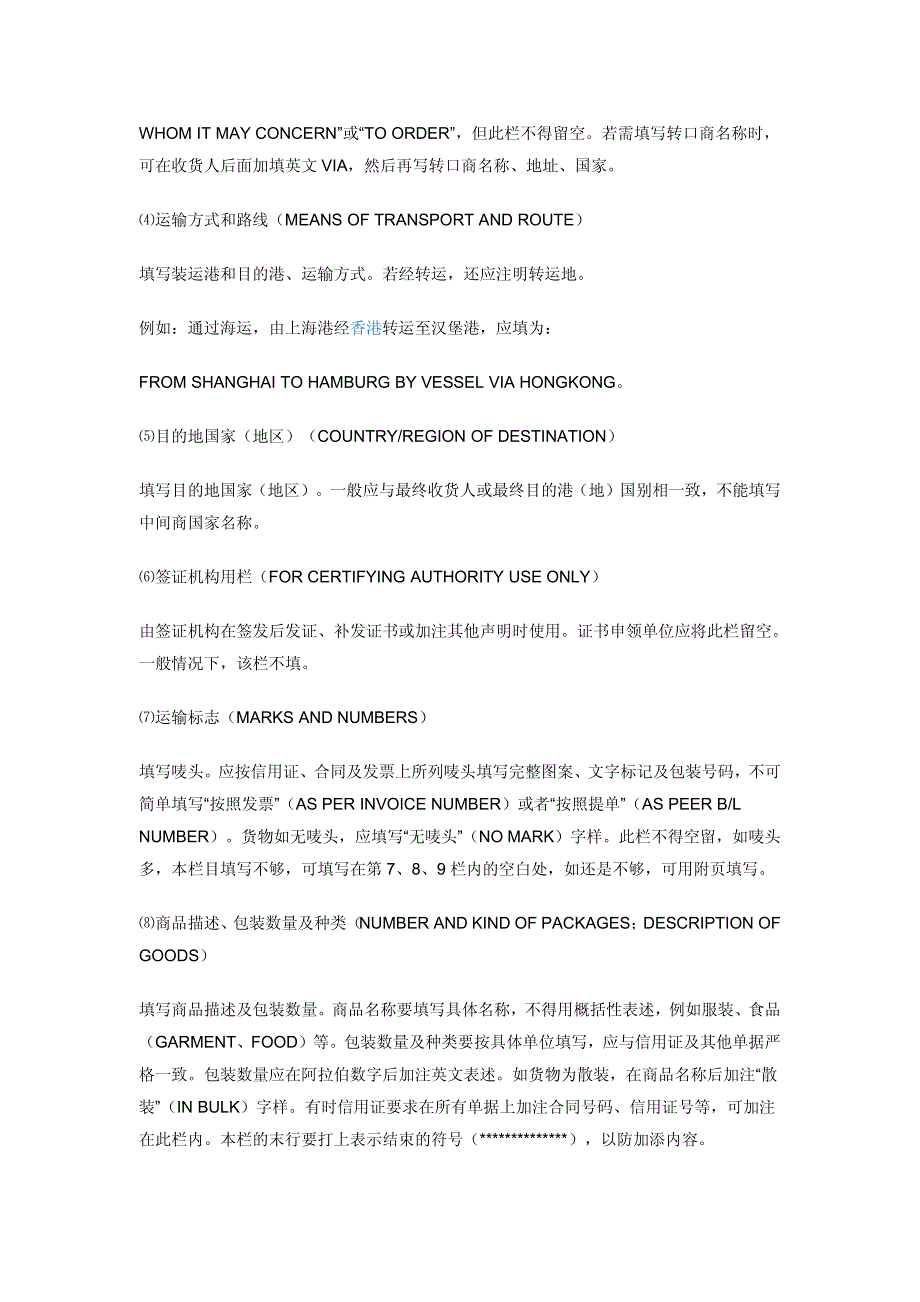 WHOM IT MAY CONCERN”或“TO ORDER”，但此栏不得留空。若需填写转口商名称时，可在收货人后面加填英文 VIA，然后再写转口商名称、地址、国家。

⑷运输方式和路线（MEANS OF TRANSPORT AND ROUTE）

填写装运港和目的港、运输方式。若经转运，还应注明转运地。

例如：通过海运，由上海港经香港转运至汉堡港，应填为：

FROM SHANGHAI TO HAMBURG BY VESSEL VIA HONGKONG。

⑸目的地国家（地区）（COUNTRY/REGION OF DESTINATION）

填写目的地国家（地区）。一般应与最终收货人或最终目的港（地）国别相一致，不能填写中间商国家名称。

⑹签证机构用栏（FOR CERTIFYING AUTHORITY USE ONLY）

由签证机构在签发后发证、补发证书或加注其他声明时使用。证书申领单位应将此栏留空。一般情况下，该栏不填。

⑺运输标志（MARKS AND NUMBERS）

填写唛头。应按信用证、合同及发票上所列唛头填写完整图案、文字标记及包装号码，不可简单填写“按照发票”（AS PER INVOICE NUMBER）或者“按照提单”（AS PEER B/L NUMBER）。货物如无唛头，应填写“无唛头”（NO MARK）字样。此栏不得空留，如唛头多，本栏目填写不够，可填写在第 7、8、9 栏内的空白处，如还是不够，可用附页填写。

⑻商品描述、包装数量及种类（NUMBER AND KIND OF PACKAGES；DESCRIPTION OF GOODS）

填写商品描述及包装数量。商品名称要填写具体名称，不得用概括性表述，例如服装、食品（GARMENT、FOOD）等。包装数量及种类要按具体单位填写，应与信用证及其他单据严格一致。包装数量应在阿拉伯数字后加注英文表述。如货物为散装，在商品名称后加注“散装”（IN BULK）字样。有时信用证要求在所有单据上加注合同号码、信用证号等，可加注在此栏内。本栏的末行要打上表示结束的符号（**************），以防加添内容。